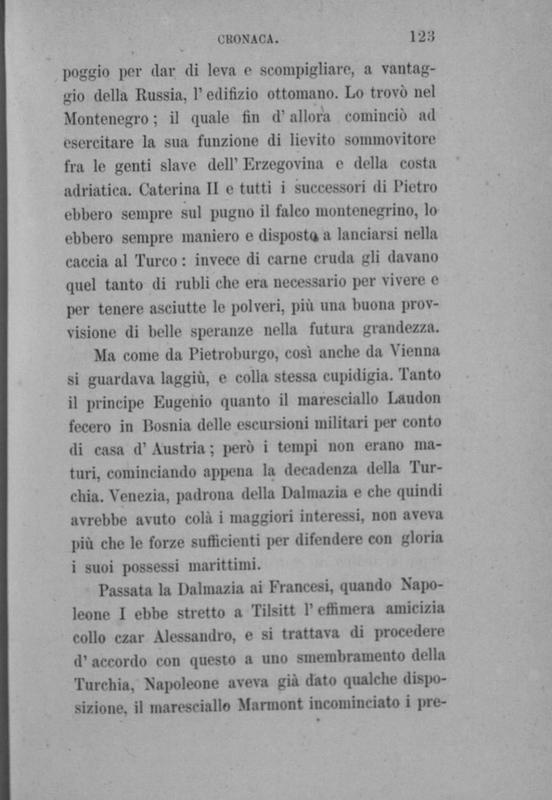 CRONACA. 123

poggio per dar di leva e scompigliare, a vantaggio della Russia, l'edifizio ottomano. Lo trovò nel Montenegro; il quale fin d'allora cominciò ad esercitare la sua funzione di lievito sommovitore fra le genti slave dell'Erzegovina e della costa adriatica. Caterina II e tutti i successori di Pietro ebbero sempre sul pugno il falco montenegrino, lo ebbero sempre maniero e disposto a lanciarsi nella caccia al Turco: invece di carne cruda gli davano quel tanto di rubli che era necessario per vivere e per tenere asciutte le polveri, più una buona provvisione di belle speranze nella futura grandezza.

Ma come da Pietroburgo, così anche da Vienna si guardava laggiù, e colla stessa cupidigia. Tanto il principe Eugenio quanto il maresciallo Laudon fecero in Bosnia delle escursioni militari per conto di casa d'Austria; però i tempi non erano maturi, cominciando appena la decadenza della Turchia. Venezia, padrona della Dalmazia e che quindi avrebbe avuto colà i maggiori interessi, non aveva più che le forze sufficienti per difendere con gloria i suoi possessi marittimi.

Passata la Dalmazia ai Francesi, quando Napoleone I ebbe stretto a Tilsitt l'effimera amicizia collo czar Alessandro, e si trattava di procedere d'accordo con questo a uno smembramento della Turchia, Napoleone aveva già dato qualche disposizione, il maresciallo Marmont incominciato i pre-